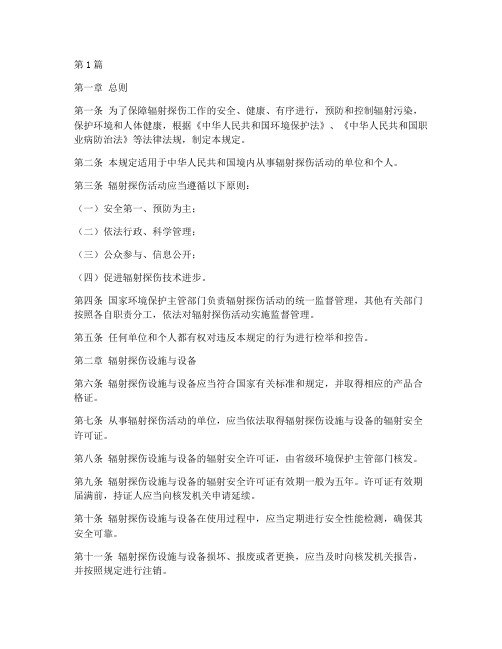 第1篇

第一章 总则

第一条 为了保障辐射探伤工作的安全、健康、有序进行，预防和控制辐射污染，保护环境和人体健康，根据《中华人民共和国环境保护法》、《中华人民共和国职业病防治法》等法律法规，制定本规定。

第二条 本规定适用于中华人民共和国境内从事辐射探伤活动的单位和个人。

第三条 辐射探伤活动应当遵循以下原则：

（一）安全第一、预防为主；

（二）依法行政、科学管理；

（三）公众参与、信息公开；

（四）促进辐射探伤技术进步。

第四条 国家环境保护主管部门负责辐射探伤活动的统一监督管理，其他有关部门按照各自职责分工，依法对辐射探伤活动实施监督管理。

第五条 任何单位和个人都有权对违反本规定的行为进行检举和控告。

第二章 辐射探伤设施与设备

第六条 辐射探伤设施与设备应当符合国家有关标准和规定，并取得相应的产品合格证。

第七条 从事辐射探伤活动的单位，应当依法取得辐射探伤设施与设备的辐射安全许可证。

第八条 辐射探伤设施与设备的辐射安全许可证，由省级环境保护主管部门核发。

第九条 辐射探伤设施与设备的辐射安全许可证有效期一般为五年。许可证有效期届满前，持证人应当向核发机关申请延续。

第十条 辐射探伤设施与设备在使用过程中，应当定期进行安全性能检测，确保其安全可靠。

第十一条 辐射探伤设施与设备损坏、报废或者更换，应当及时向核发机关报告，并按照规定进行注销。